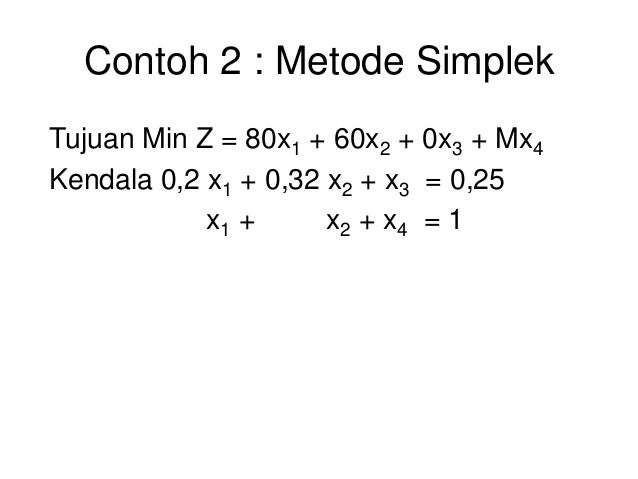 Contoh 2 : Metode Simplek

Tujuan Min $Z = 80x_1 + 60x_2 + 0x_3 + Mx_4$

Kendala $0,2 x_1 + 0,32 x_2 + x_3 = 0,25$

$x_1 + x_2 + x_4 = 1$